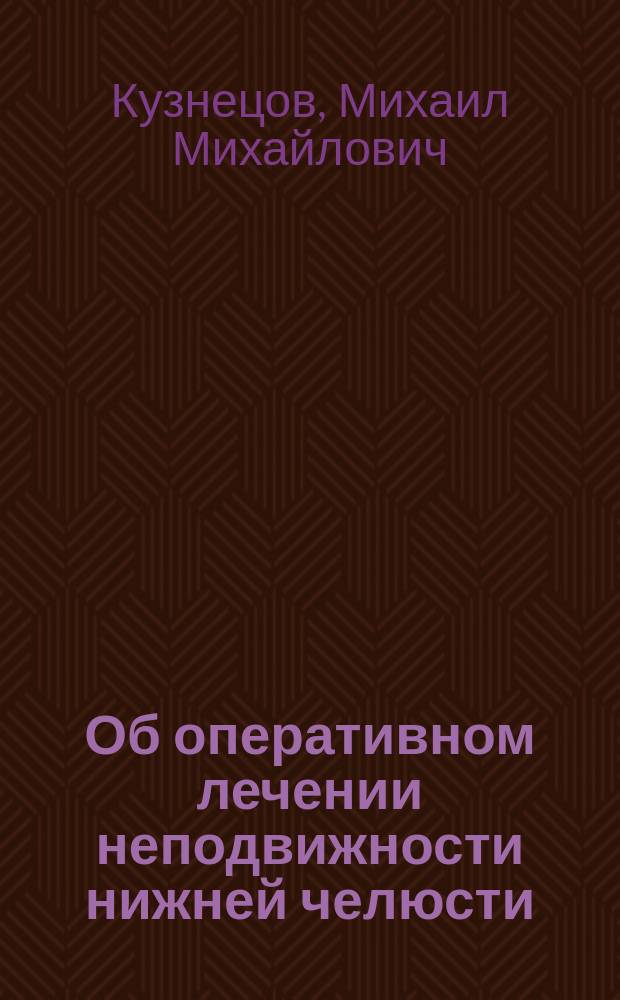 Кузнецов, Михаил Михайлович

Об оперативном лечении неподвижности нижней челюсти